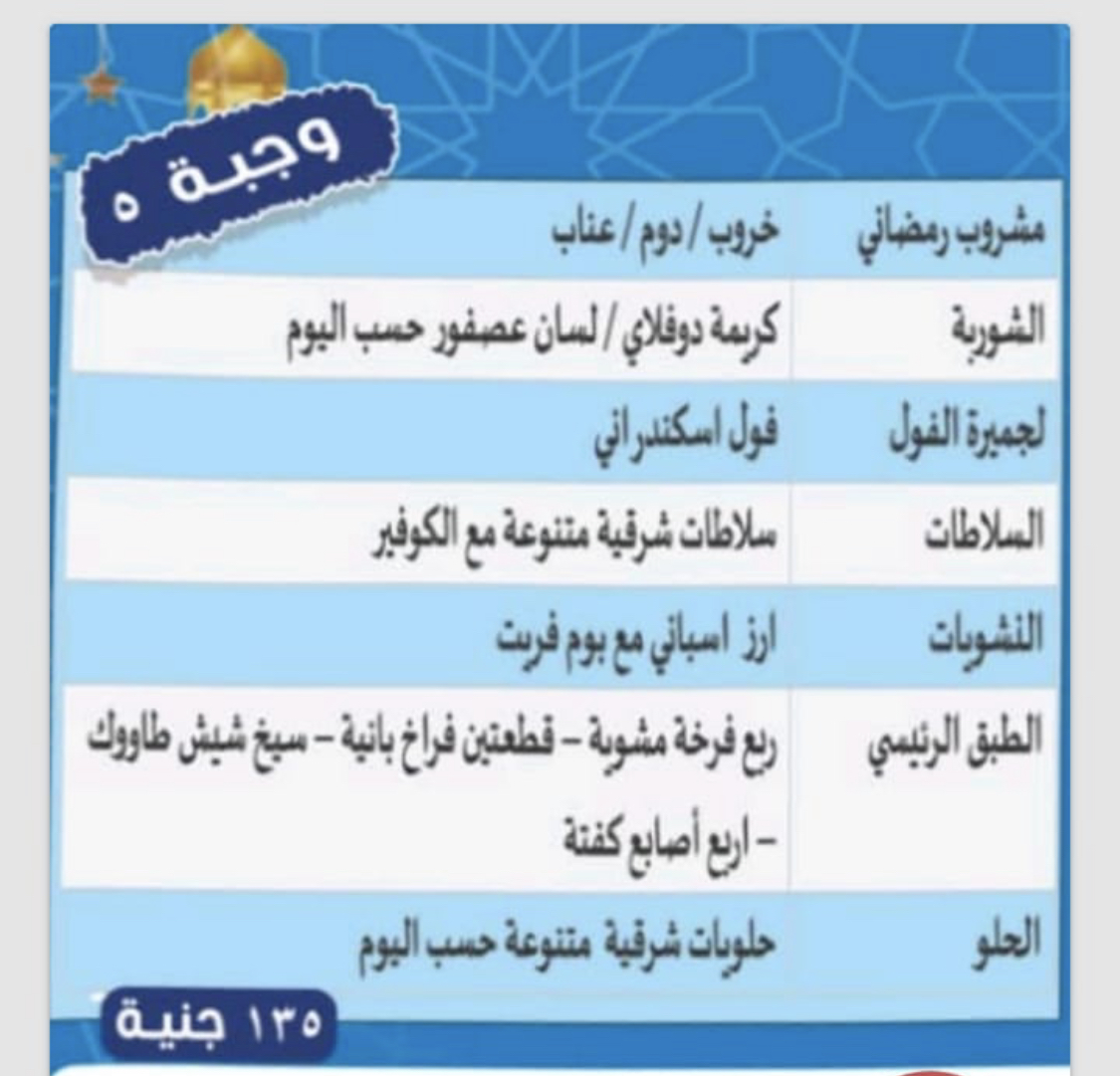 وجبة ٥

| مشروب رمضاني | خروب / دوم / عناب |
|---|---|
| الشوربة | كريمة دوفلاي / لسان عصفور حسب اليوم |
| لجميرة الفول | فول اسكندراني |
| السلاطات | سلاطات شرقية متنوعة مع الكوفير |
| النشويات | ارز اسباني مع بوم فريت |
| الطبق الرئيسي | ربع فرخة مشوية – قطعتين فراخ بانية – سيخ شيش طاووك – اربع أصابع كفتة |
| الحلو | حلويات شرقية متنوعة حسب اليوم |

١٣٥ جنية